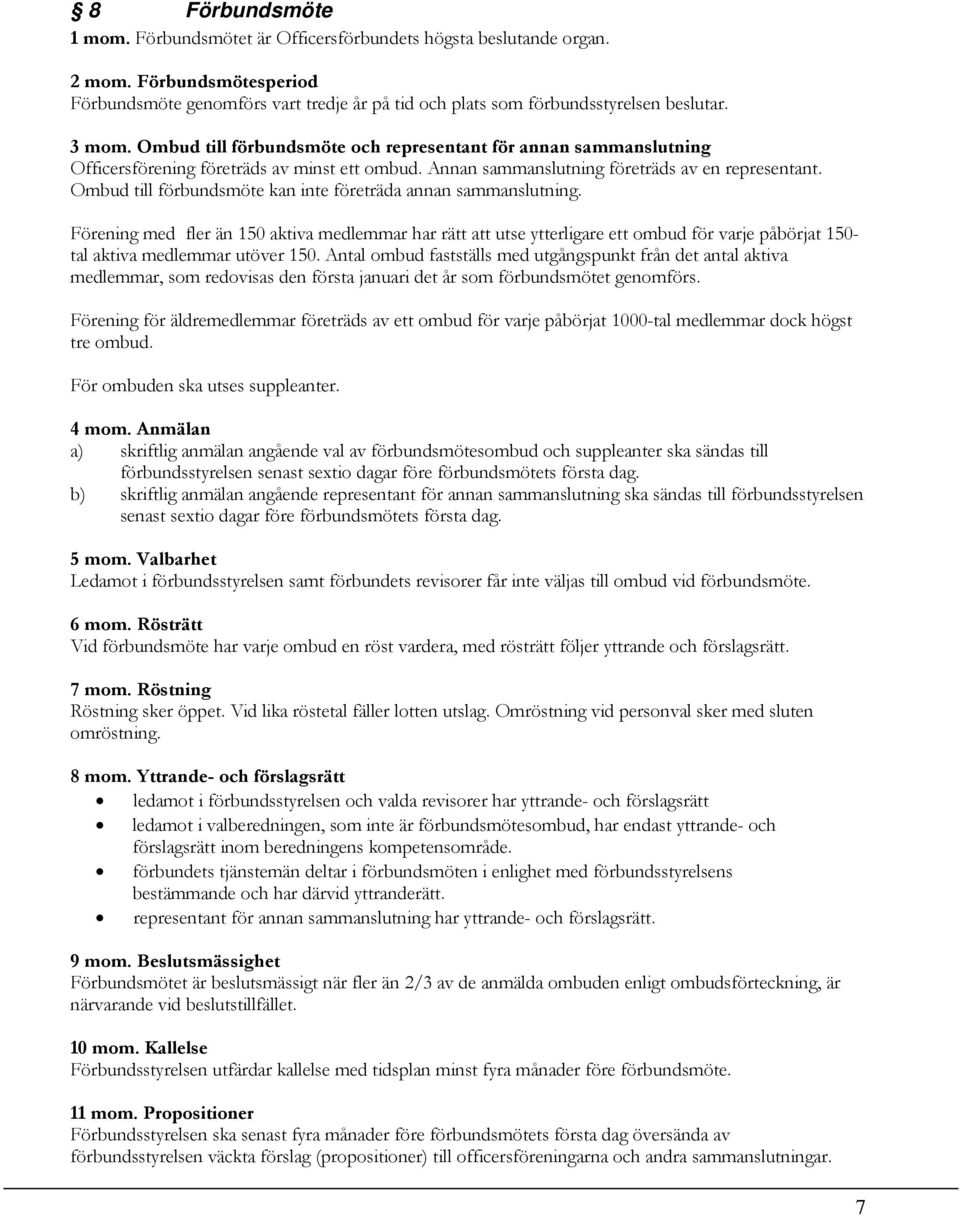 § 8 Förbundsmöte
1 mom. Förbundsmötet är Officersförbundets högsta beslutande organ.

2 mom. Förbundsmötesperiod
Förbundsmöte genomförs vart tredje år på tid och plats som förbundsstyrelsen beslutar.

3 mom. Ombud till förbundsmöte och representant för annan sammanslutning
Officersförening företräds av minst ett ombud. Annan sammanslutning företräds av en representant. Ombud till förbundsmöte kan inte företräda annan sammanslutning.

Förening med fler än 150 aktiva medlemmar har rätt att utse ytterligare ett ombud för varje påbörjat 150-tal aktiva medlemmar utöver 150. Antal ombud fastställs med utgångspunkt från det antal aktiva medlemmar, som redovisas den första januari det år som förbundsmötet genomförs.

Förening för äldremedlemmar företräds av ett ombud för varje påbörjat 1000-tal medlemmar dock högst tre ombud.

För ombuden ska utses suppleanter.

4 mom. Anmälan
a) skriftlig anmälan angående val av förbundsmötesombud och suppleanter ska sändas till förbundsstyrelsen senast sextio dagar före förbundsmötets första dag.
b) skriftlig anmälan angående representant för annan sammanslutning ska sändas till förbundsstyrelsen senast sextio dagar före förbundsmötets första dag.

5 mom. Valbarhet
Ledamot i förbundsstyrelsen samt förbundets revisorer får inte väljas till ombud vid förbundsmöte.

6 mom. Rösträtt
Vid förbundsmöte har varje ombud en röst vardera, med rösträtt följer yttrande och förslagsrätt.

7 mom. Röstning
Röstning sker öppet. Vid lika röstetal fäller lotten utslag. Omröstning vid personval sker med sluten omröstning.

8 mom. Yttrande- och förslagsrätt
• ledamot i förbundsstyrelsen och valda revisorer har yttrande- och förslagsrätt
• ledamot i valberedningen, som inte är förbundsmötesombud, har endast yttrande- och förslagsrätt inom beredningens kompetensområde.
• förbundets tjänstemän deltar i förbundsmöten i enlighet med förbundsstyrelsens bestämmande och har därvid yttranderätt.
• representant för annan sammanslutning har yttrande- och förslagsrätt.

9 mom. Beslutsmässighet
Förbundsmötet är beslutsmässigt när fler än 2/3 av de anmälda ombuden enligt ombudsförteckning, är närvarande vid beslutstillfället.

10 mom. Kallelse
Förbundsstyrelsen utfärdar kallelse med tidsplan minst fyra månader före förbundsmöte.

11 mom. Propositioner
Förbundsstyrelsen ska senast fyra månader före förbundsmötets första dag översända av förbundsstyrelsen väckta förslag (propositioner) till officersföreningarna och andra sammanslutningar.

7